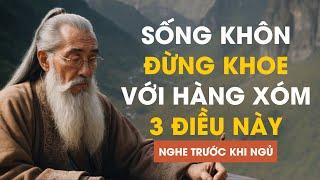 SỐNG KHÔN
ĐỪNG KHOE
VỚI HÀNG XÓM
3 ĐIỀU NÀY
NGHE TRƯỚC KHI NGỦ